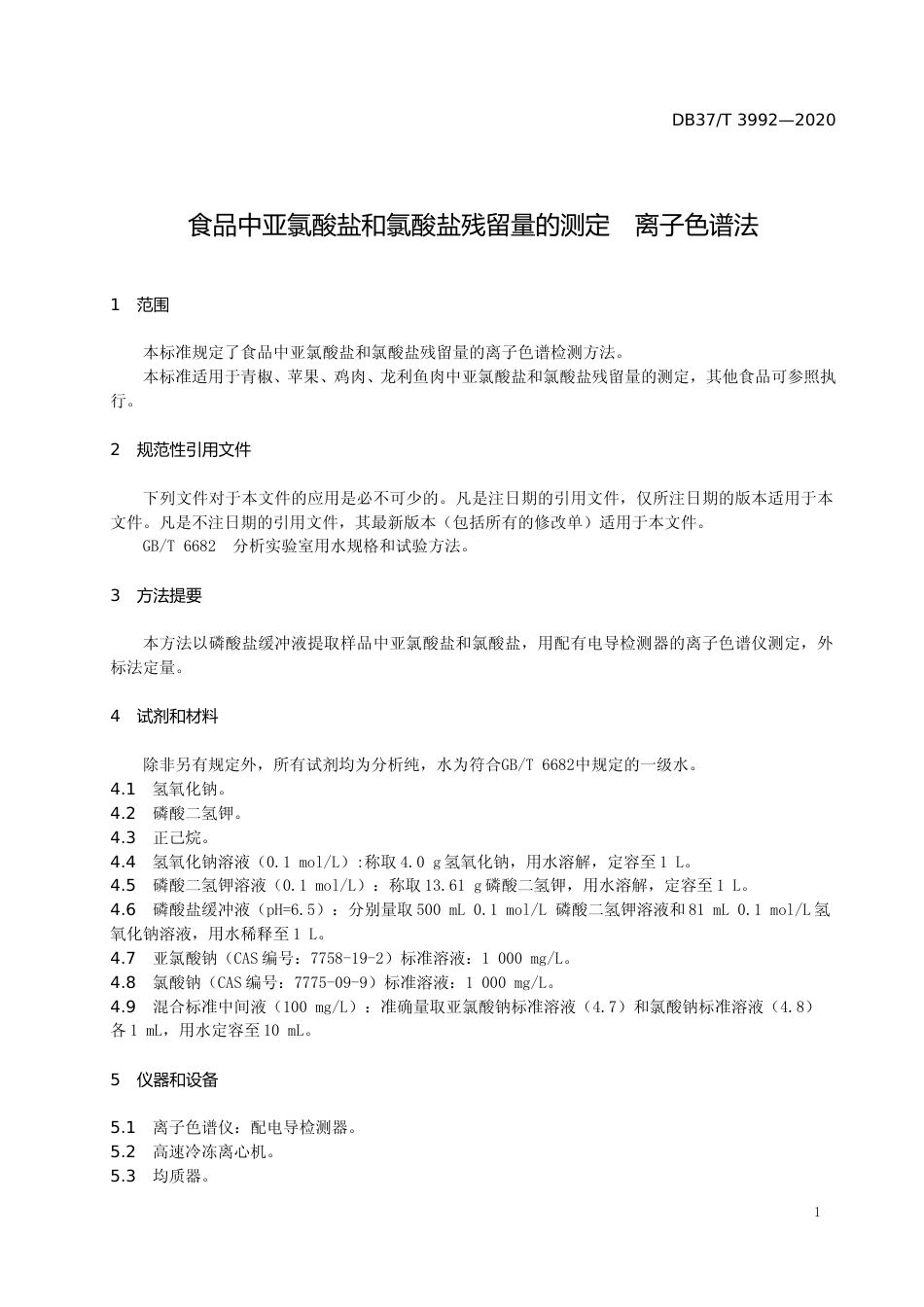 DB37/T 3992—2020

食品中亚氯酸盐和氯酸盐残留量的测定　离子色谱法

1　范围

本标准规定了食品中亚氯酸盐和氯酸盐残留量的离子色谱检测方法。
本标准适用于青椒、苹果、鸡肉、龙利鱼肉中亚氯酸盐和氯酸盐残留量的测定，其他食品可参照执行。

2　规范性引用文件

下列文件对于本文件的应用是必不可少的。凡是注日期的引用文件，仅所注日期的版本适用于本文件。凡是不注日期的引用文件，其最新版本（包括所有的修改单）适用于本文件。
GB/T 6682　分析实验室用水规格和试验方法。

3　方法提要

本方法以磷酸盐缓冲液提取样品中亚氯酸盐和氯酸盐，用配有电导检测器的离子色谱仪测定，外标法定量。

4　试剂和材料

除非另有规定外，所有试剂均为分析纯，水为符合GB/T 6682中规定的一级水。
4.1　氢氧化钠。
4.2　磷酸二氢钾。
4.3　正己烷。
4.4　氢氧化钠溶液（0.1 mol/L）:称取4.0 g氢氧化钠，用水溶解，定容至1 L。
4.5　磷酸二氢钾溶液（0.1 mol/L）：称取13.61 g磷酸二氢钾，用水溶解，定容至1 L。
4.6　磷酸盐缓冲液（pH=6.5）：分别量取500 mL 0.1 mol/L 磷酸二氢钾溶液和81 mL 0.1 mol/L氢氧化钠溶液，用水稀释至1 L。
4.7　亚氯酸钠（CAS编号：7758-19-2）标准溶液：1 000 mg/L。
4.8　氯酸钠（CAS编号：7775-09-9）标准溶液：1 000 mg/L。
4.9　混合标准中间液（100 mg/L）：准确量取亚氯酸钠标准溶液（4.7）和氯酸钠标准溶液（4.8）各1 mL，用水定容至10 mL。

5　仪器和设备

5.1　离子色谱仪：配电导检测器。
5.2　高速冷冻离心机。
5.3　均质器。

1